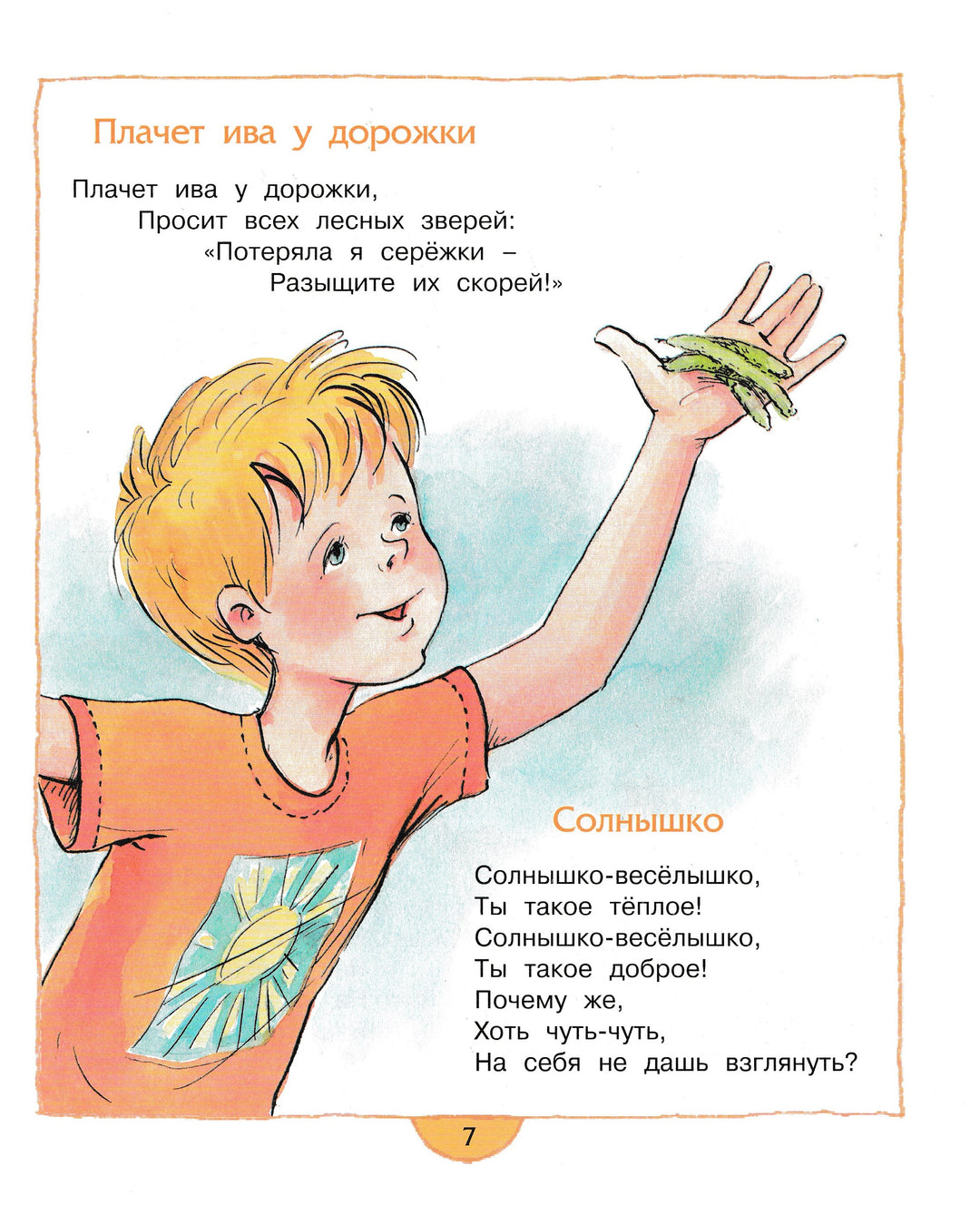 Плачет ива у дорожки

Плачет ива у дорожки,
Просит всех лесных зверей:
«Потеряла я серёжки –
Разыщите их скорей!»

Солнышко

Солнышко-весёлышко,
Ты такое тёплое!
Солнышко-весёлышко,
Ты такое доброе!
Почему же,
Хоть чуть-чуть,
На себя не дашь взглянуть?

7